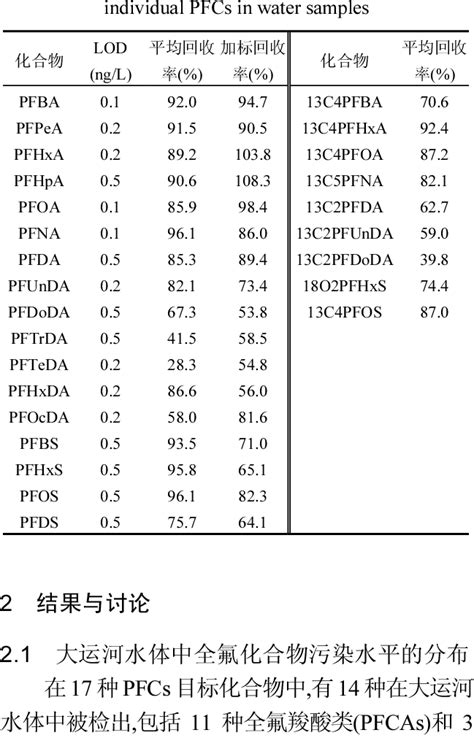 individual PFCs in water samples

| 化合物 | LOD (ng/L) | 平均回收率(%) | 加标回收率(%) | 化合物 | 平均回收率(%) |
|---|---|---|---|---|---|
| PFBA | 0.1 | 92.0 | 94.7 | 13C4PFBA | 70.6 |
| PFPeA | 0.2 | 91.5 | 90.5 | 13C4PFHxA | 92.4 |
| PFHxA | 0.2 | 89.2 | 103.8 | 13C4PFOA | 87.2 |
| PFHpA | 0.5 | 90.6 | 108.3 | 13C5PFNA | 82.1 |
| PFOA | 0.1 | 85.9 | 98.4 | 13C2PFDA | 62.7 |
| PFNA | 0.1 | 96.1 | 86.0 | 13C2PFUnDA | 59.0 |
| PFDA | 0.5 | 85.3 | 89.4 | 13C2PFDoDA | 39.8 |
| PFUnDA | 0.2 | 82.1 | 73.4 | 18O2PFHxS | 74.4 |
| PFDoDA | 0.5 | 67.3 | 53.8 | 13C4PFOS | 87.0 |
| PFTrDA | 0.5 | 41.5 | 58.5 | | |
| PFTeDA | 0.2 | 28.3 | 54.8 | | |
| PFHxDA | 0.2 | 86.6 | 56.0 | | |
| PFOcDA | 0.2 | 58.0 | 81.6 | | |
| PFBS | 0.5 | 93.5 | 71.0 | | |
| PFHxS | 0.5 | 95.8 | 65.1 | | |
| PFOS | 0.5 | 96.1 | 82.3 | | |
| PFDS | 0.5 | 75.7 | 64.1 | | |

2 结果与讨论

2.1 大运河水体中全氟化合物污染水平的分布

在 17 种 PFCs 目标化合物中,有 14 种在大运河水体中被检出,包括 11 种全氟羧酸类(PFCAs)和 3